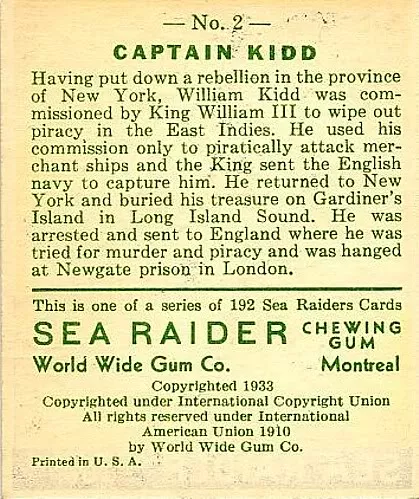 — No. 2 —

CAPTAIN KIDD

Having put down a rebellion in the province of New York, William Kidd was commissioned by King William III to wipe out piracy in the East Indies. He used his commission only to piratically attack merchant ships and the King sent the English navy to capture him. He returned to New York and buried his treasure on Gardiner's Island in Long Island Sound. He was arrested and sent to England where he was tried for murder and piracy and was hanged at Newgate prison in London.

This is one of a series of 192 Sea Raiders Cards

SEA RAIDER CHEWING GUM

World Wide Gum Co. Montreal

Copyrighted 1933
Copyrighted under International Copyright Union
All rights reserved under International
American Union 1910
by World Wide Gum Co.

Printed in U. S. A.